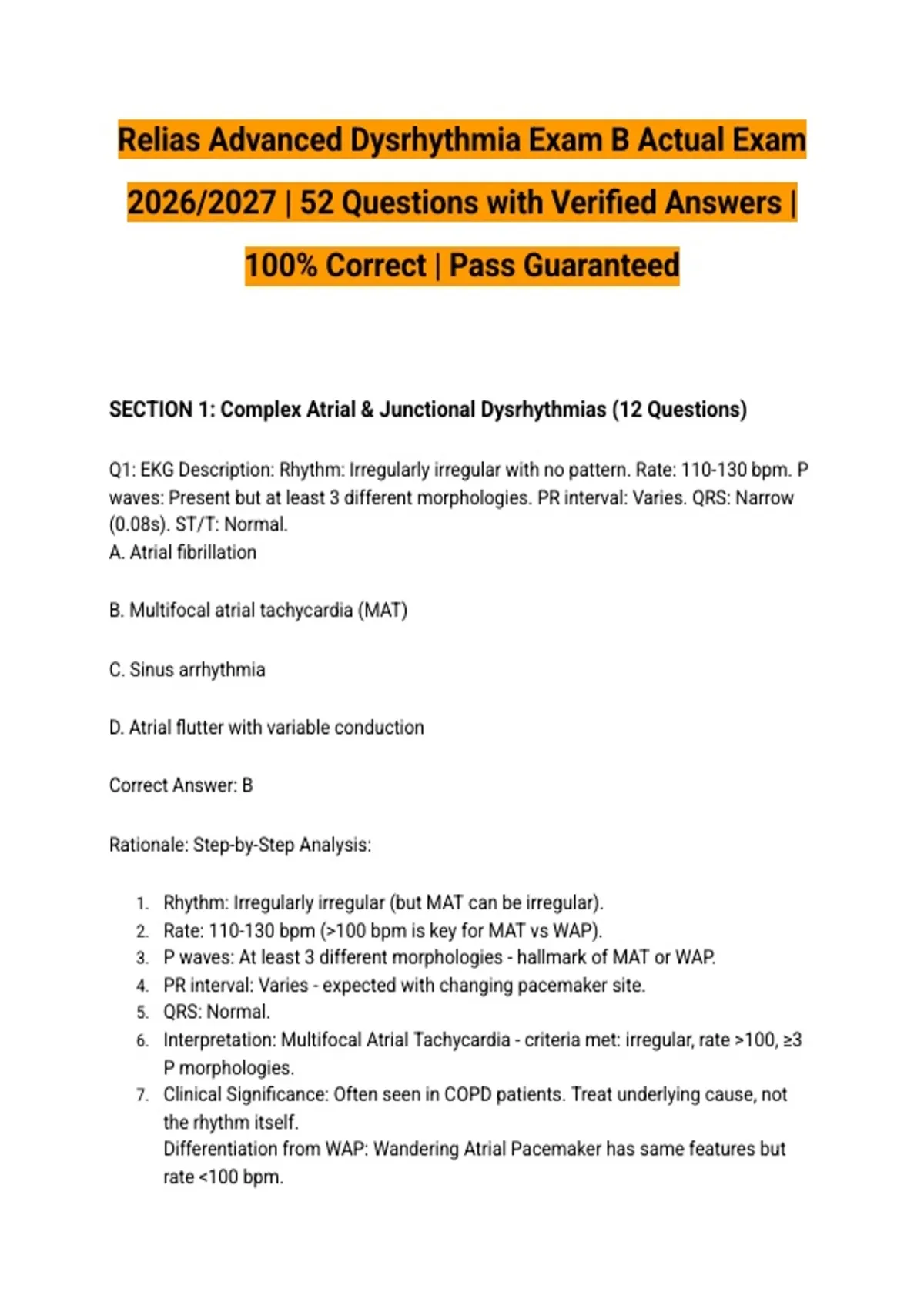 Relias Advanced Dysrhythmia Exam B Actual Exam 2026/2027 | 52 Questions with Verified Answers | 100% Correct | Pass Guaranteed

SECTION 1: Complex Atrial & Junctional Dysrhythmias (12 Questions)

Q1: EKG Description: Rhythm: Irregularly irregular with no pattern. Rate: 110-130 bpm. P waves: Present but at least 3 different morphologies. PR interval: Varies. QRS: Narrow (0.08s). ST/T: Normal.
A. Atrial fibrillation

B. Multifocal atrial tachycardia (MAT)

C. Sinus arrhythmia

D. Atrial flutter with variable conduction

Correct Answer: B

Rationale: Step-by-Step Analysis:

1. Rhythm: Irregularly irregular (but MAT can be irregular).
2. Rate: 110-130 bpm (>100 bpm is key for MAT vs WAP).
3. P waves: At least 3 different morphologies - hallmark of MAT or WAP.
4. PR interval: Varies - expected with changing pacemaker site.
5. QRS: Normal.
6. Interpretation: Multifocal Atrial Tachycardia - criteria met: irregular, rate >100, ≥3 P morphologies.
7. Clinical Significance: Often seen in COPD patients. Treat underlying cause, not the rhythm itself.
Differentiation from WAP: Wandering Atrial Pacemaker has same features but rate <100 bpm.